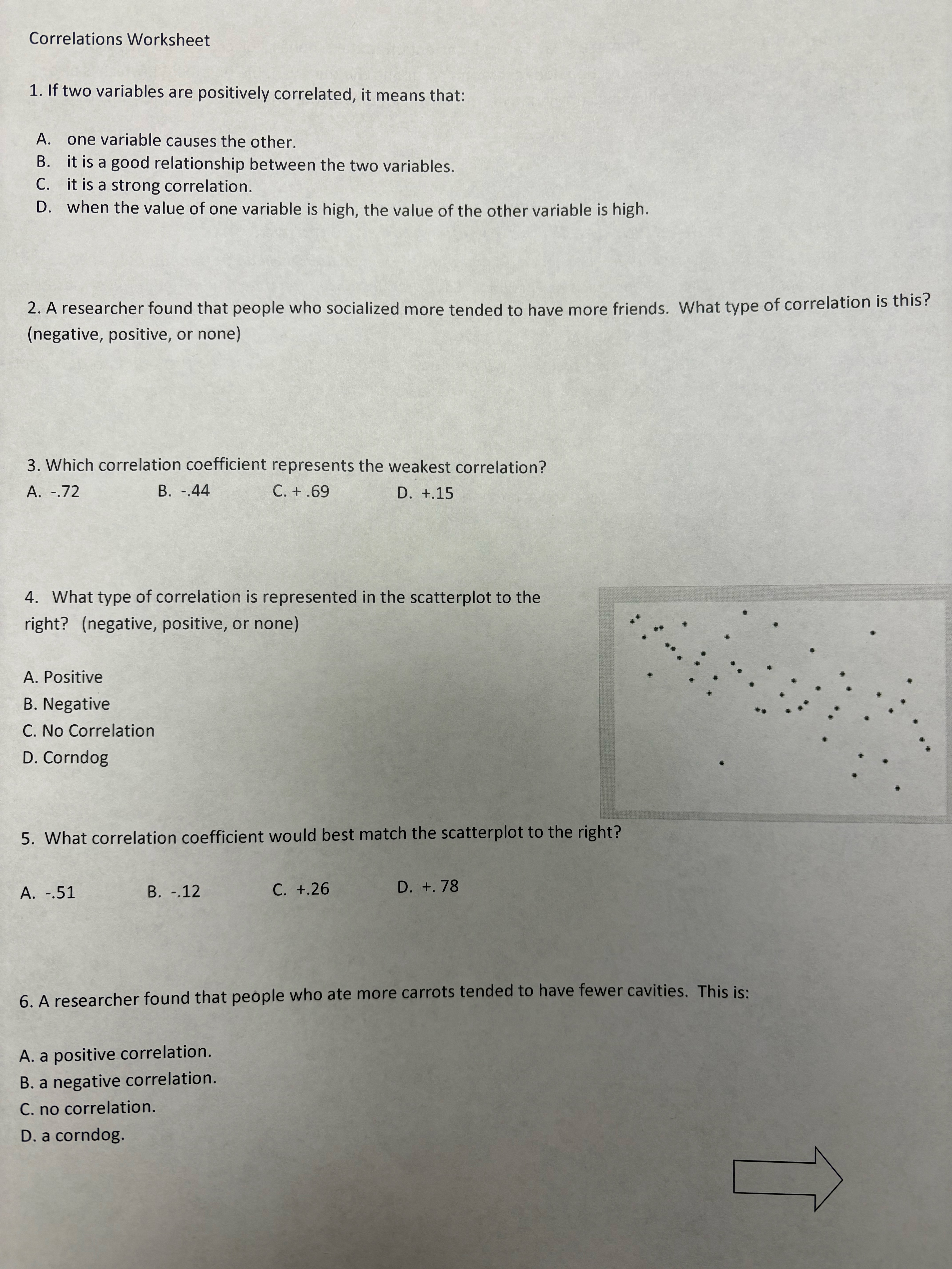 Correlations Worksheet

1. If two variables are positively correlated, it means that:

A. one variable causes the other.
B. it is a good relationship between the two variables.
C. it is a strong correlation.
D. when the value of one variable is high, the value of the other variable is high.

2. A researcher found that people who socialized more tended to have more friends. What type of correlation is this? (negative, positive, or none)

3. Which correlation coefficient represents the weakest correlation?
A. -.72  B. -.44  C. + .69  D. +.15

4. What type of correlation is represented in the scatterplot to the right? (negative, positive, or none)

A. Positive
B. Negative
C. No Correlation
D. Corndog

5. What correlation coefficient would best match the scatterplot to the right?

A. -.51  B. -.12  C. +.26  D. +. 78

6. A researcher found that people who ate more carrots tended to have fewer cavities. This is:

A. a positive correlation.
B. a negative correlation.
C. no correlation.
D. a corndog.